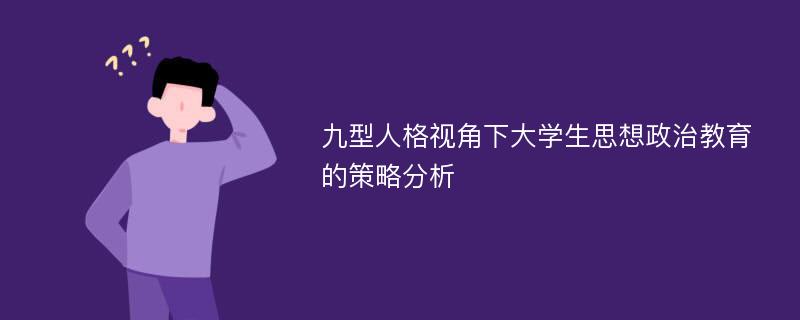 ???

九型人格视角下大学生思想政治教育的策略分析